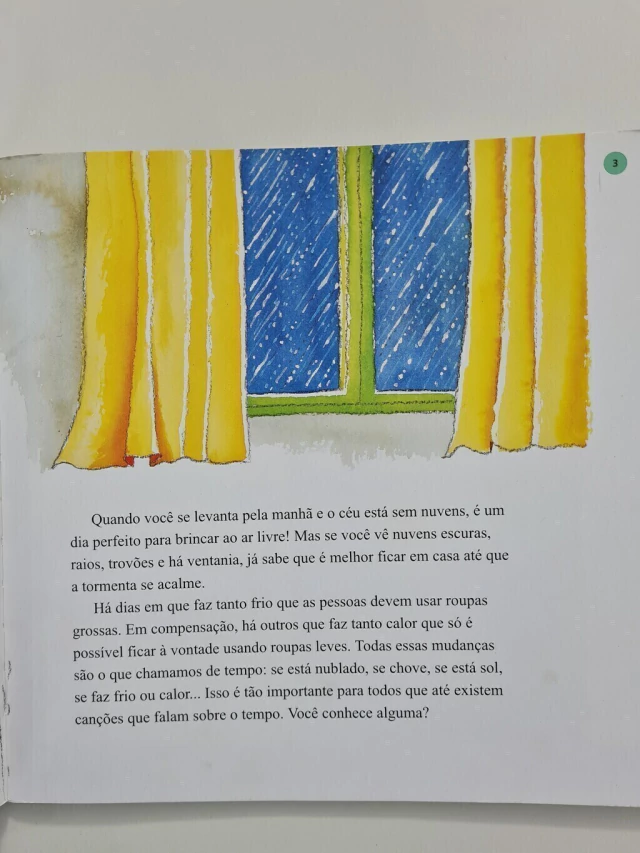 3

Quando você se levanta pela manhã e o céu está sem nuvens, é um dia perfeito para brincar ao ar livre! Mas se você vê nuvens escuras, raios, trovões e há ventania, já sabe que é melhor ficar em casa até que a tormenta se acalme.

Há dias em que faz tanto frio que as pessoas devem usar roupas grossas. Em compensação, há outros que faz tanto calor que só é possível ficar à vontade usando roupas leves. Todas essas mudanças são o que chamamos de tempo: se está nublado, se chove, se está sol, se faz frio ou calor... Isso é tão importante para todos que até existem canções que falam sobre o tempo. Você conhece alguma?